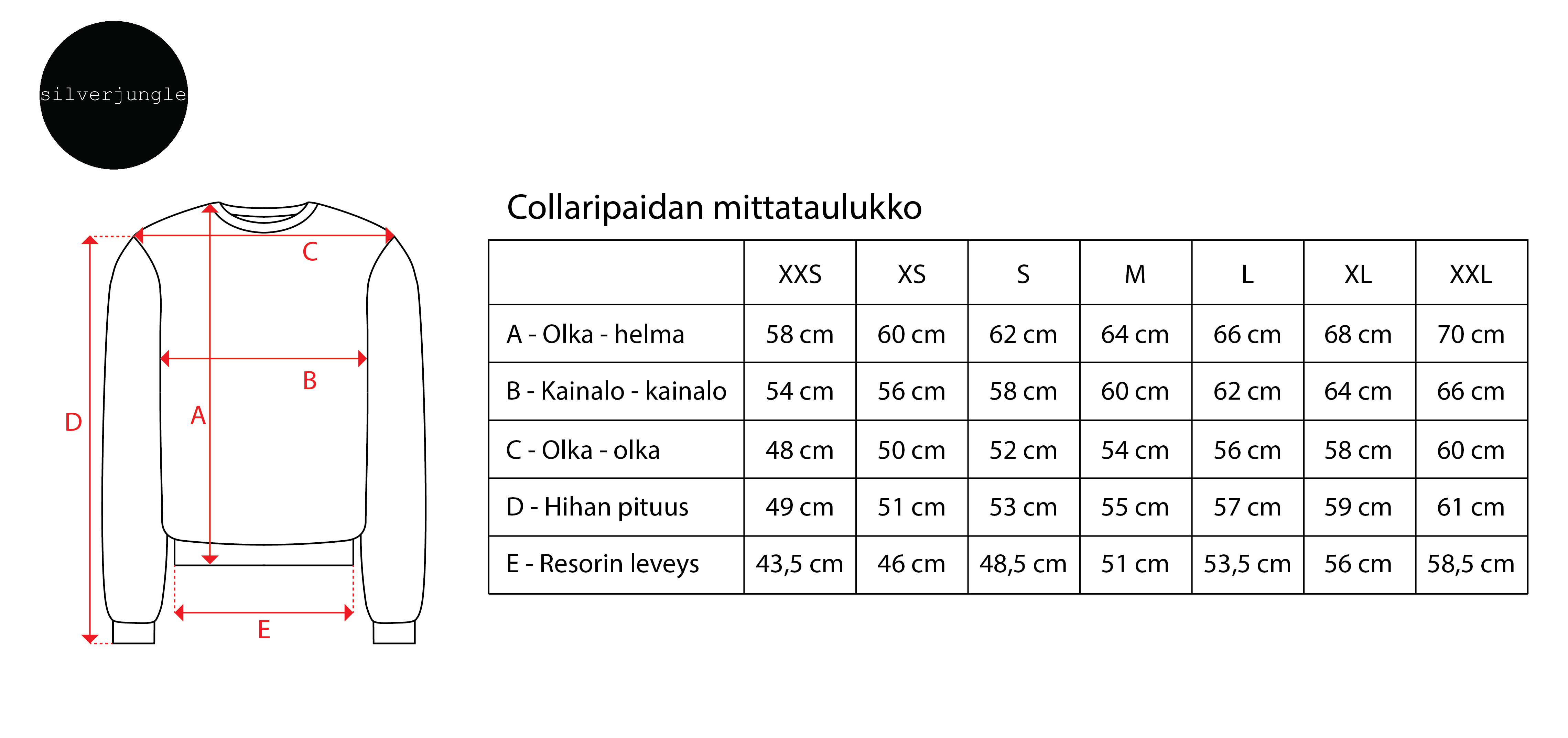 silverjungle

C

B

A

D

E

Collaripaidan mittataulukko

| | XXS | XS | S | M | L | XL | XXL |
|---|---|---|---|---|---|---|---|
| A - Olka - helma | 58 cm | 60 cm | 62 cm | 64 cm | 66 cm | 68 cm | 70 cm |
| B - Kainalo - kainalo | 54 cm | 56 cm | 58 cm | 60 cm | 62 cm | 64 cm | 66 cm |
| C - Olka - olka | 48 cm | 50 cm | 52 cm | 54 cm | 56 cm | 58 cm | 60 cm |
| D - Hihan pituus | 49 cm | 51 cm | 53 cm | 55 cm | 57 cm | 59 cm | 61 cm |
| E - Resorin leveys | 43,5 cm | 46 cm | 48,5 cm | 51 cm | 53,5 cm | 56 cm | 58,5 cm |